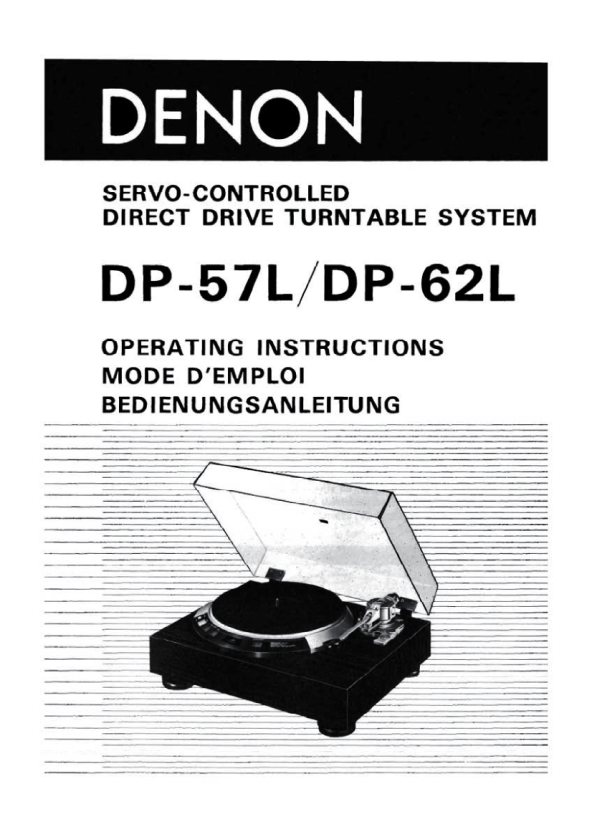 DENON

SERVO-CONTROLLED
DIRECT DRIVE TURNTABLE SYSTEM

DP-57L/DP-62L

OPERATING INSTRUCTIONS
MODE D'EMPLOI
BEDIENUNGSANLEITUNG